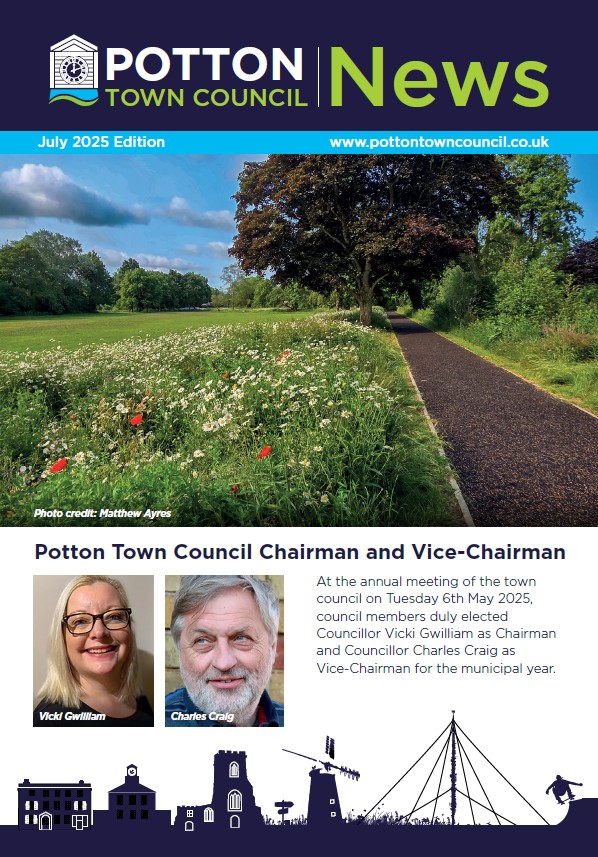 POTTON TOWN COUNCIL News

July 2025 Edition

www.pottontowncouncil.co.uk

Photo credit: Matthew Ayres

Potton Town Council Chairman and Vice-Chairman

Vicki Gwilliam

Charles Craig

At the annual meeting of the town council on Tuesday 6th May 2025, council members duly elected Councillor Vicki Gwilliam as Chairman and Councillor Charles Craig as Vice-Chairman for the municipal year.